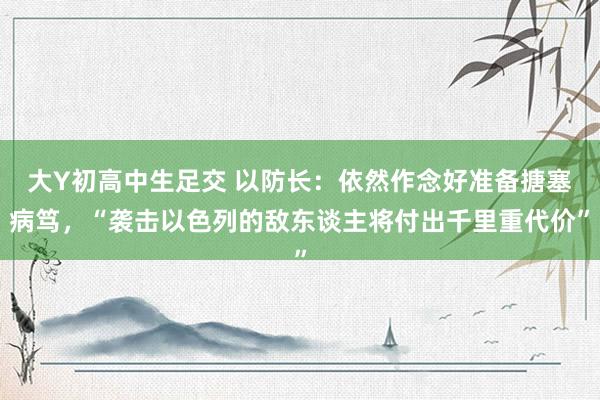 大Y初高中生足交 以防长：依然作念好准备搪塞病笃，“袭击以色列的敌东谈主将付出千里重代价””